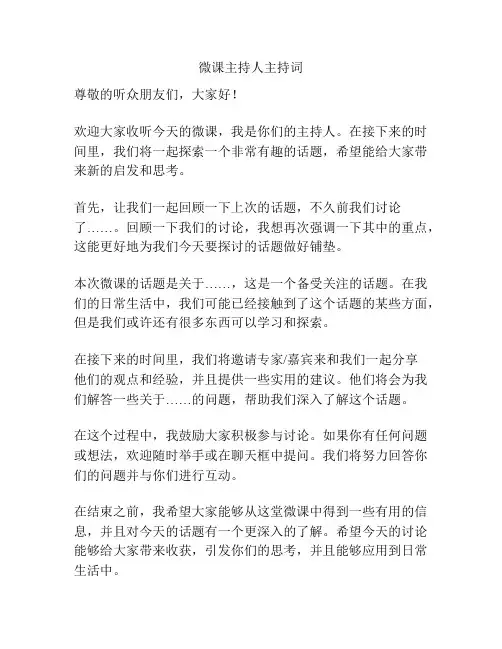 微课主持人主持词

尊敬的听众朋友们，大家好！

欢迎大家收听今天的微课，我是你们的主持人。在接下来的时间里，我们将一起探索一个非常有趣的话题，希望能给大家带来新的启发和思考。

首先，让我们一起回顾一下上次的话题，不久前我们讨论了……。回顾一下我们的讨论，我想再次强调一下其中的重点，这能更好地为我们今天要探讨的话题做好铺垫。

本次微课的话题是关于……，这是一个备受关注的话题。在我们的日常生活中，我们可能已经接触到了这个话题的某些方面，但是我们或许还有很多东西可以学习和探索。

在接下来的时间里，我们将邀请专家/嘉宾来和我们一起分享他们的观点和经验，并且提供一些实用的建议。他们将会为我们解答一些关于……的问题，帮助我们深入了解这个话题。

在这个过程中，我鼓励大家积极参与讨论。如果你有任何问题或想法，欢迎随时举手或在聊天框中提问。我们将努力回答你们的问题并与你们进行互动。

在结束之前，我希望大家能够从这堂微课中得到一些有用的信息，并且对今天的话题有一个更深入的了解。希望今天的讨论能够给大家带来收获，引发你们的思考，并且能够应用到日常生活中。